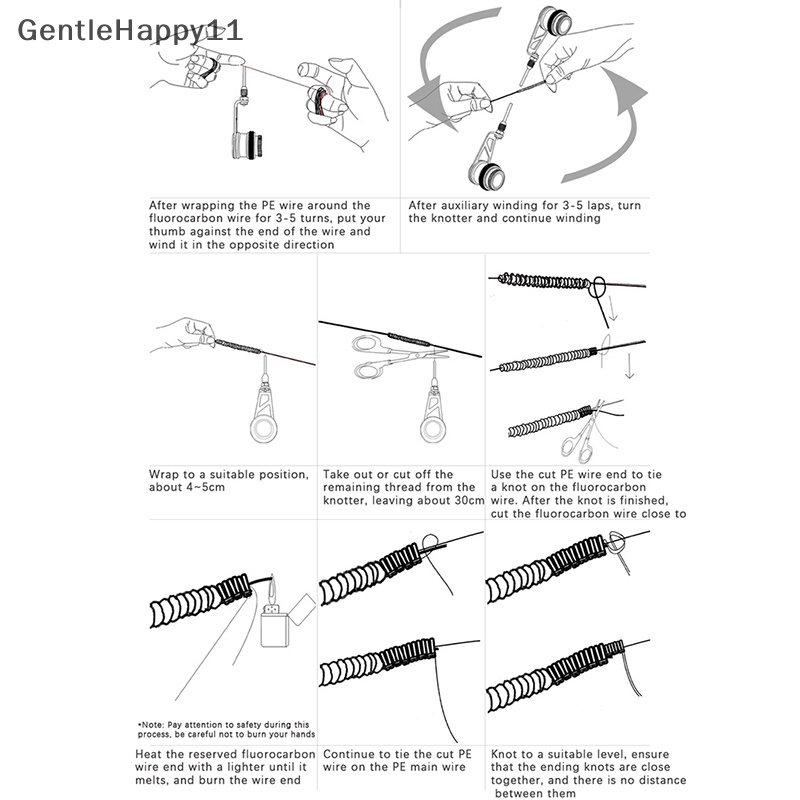 GentleHappy11

After wrapping the PE wire around the fluorocarbon wire for 3-5 turns, put your thumb against the end of the wire and wind it in the opposite direction

After auxiliary winding for 3-5 laps, turn the knotter and continue winding

Wrap to a suitable position, about 4~5cm

Take out or cut off the remaining thread from the knotter, leaving about 30cm

Use the cut PE wire end to tie a knot on the fluorocarbon wire. After the knot is finished, cut the fluorocarbon wire close to

•Note: Pay attention to safety during this process, be careful not to burn your hands

Heat the reserved fluorocarbon wire end with a lighter until it melts, and burn the wire end

Continue to tie the cut PE wire on the PE main wire

Knot to a suitable level, ensure that the ending knots are close together, and there is no distance between them